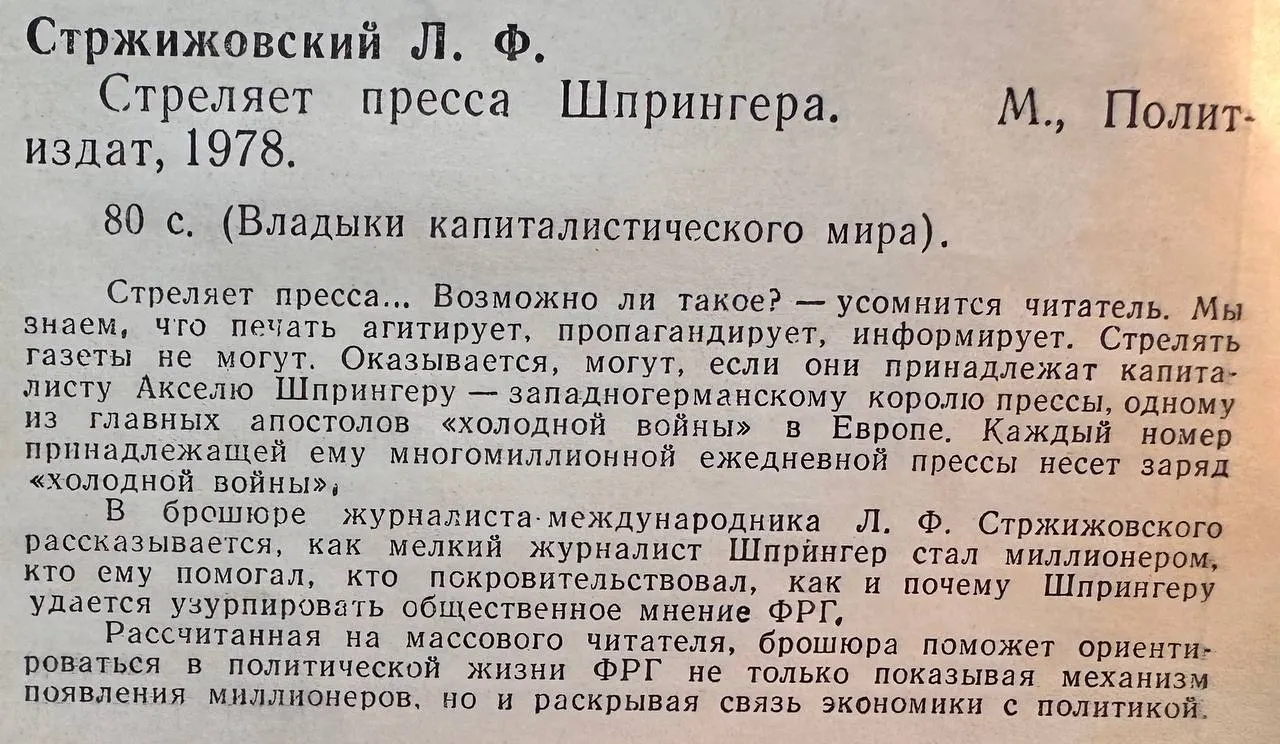 Стржижовский Л. Ф.

Стреляет пресса Шпрингера. М., Политиздат, 1978.

80 с. (Владыки капиталистического мира).

Стреляет пресса... Возможно ли такое? — усомнится читатель. Мы знаем, что печать агитирует, пропагандирует, информирует. Стрелять газеты не могут. Оказывается, могут, если они принадлежат капиталисту Акселю Шпрингеру — западногерманскому королю прессы, одному из главных апостолов «холодной войны» в Европе. Каждый номер принадлежащей ему многомиллионной ежедневной прессы несет заряд «холодной войны».

В брошюре журналиста-международника Л. Ф. Стржижовского рассказывается, как мелкий журналист Шпрингер стал миллионером, кто ему помогал, кто покровительствовал, как и почему Шпрингеру удается узурпировать общественное мнение ФРГ.

Рассчитанная на массового читателя, брошюра поможет ориентироваться в политической жизни ФРГ не только показывая механизм появления миллионеров, но и раскрывая связь экономики с политикой.